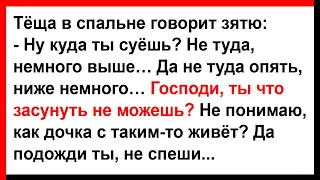 Тёща в спальне говорит зятю:
- Ну куда ты суёшь? Не туда, немного выше… Да не туда опять, ниже немного… Господи, ты что засунуть не можешь? Не понимаю, как дочка с таким-то живёт? Да подожди ты, не спеши...